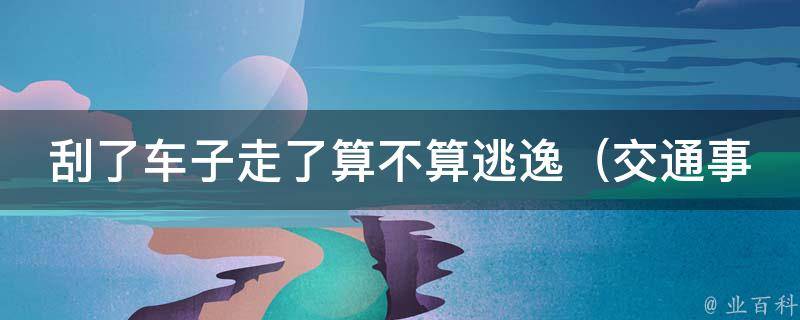 刮了车子走了算不算逃逸（交通事

@ 业百科